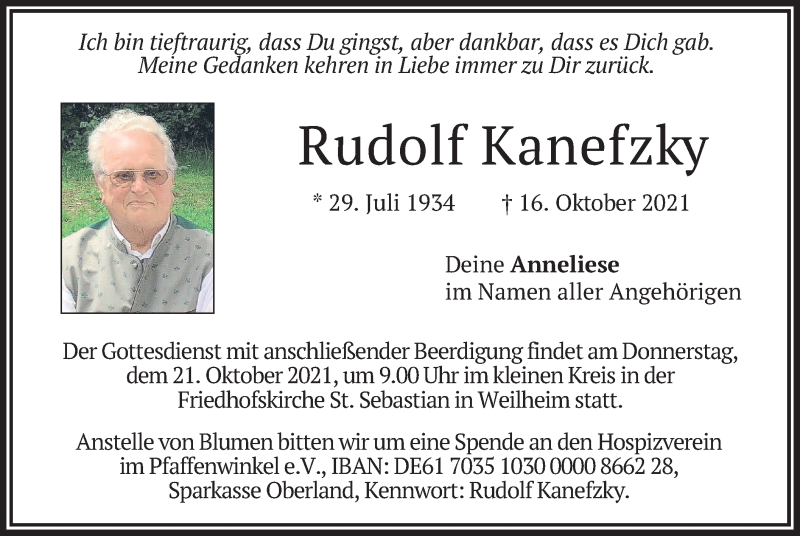 Ich bin tieftraurig, dass Du gingst, aber dankbar, dass es Dich gab.
Meine Gedanken kehren in Liebe immer zu Dir zurück.

Rudolf Kanefzky

* 29. Juli 1934 † 16. Oktober 2021

Deine Anneliese
im Namen aller Angehörigen

Der Gottesdienst mit anschließender Beerdigung findet am Donnerstag, dem 21. Oktober 2021, um 9.00 Uhr im kleinen Kreis in der Friedhofskirche St. Sebastian in Weilheim statt.

Anstelle von Blumen bitten wir um eine Spende an den Hospizverein im Pfaffenwinkel e.V., IBAN: DE61 7035 1030 0000 8662 28, Sparkasse Oberland, Kennwort: Rudolf Kanefzky.